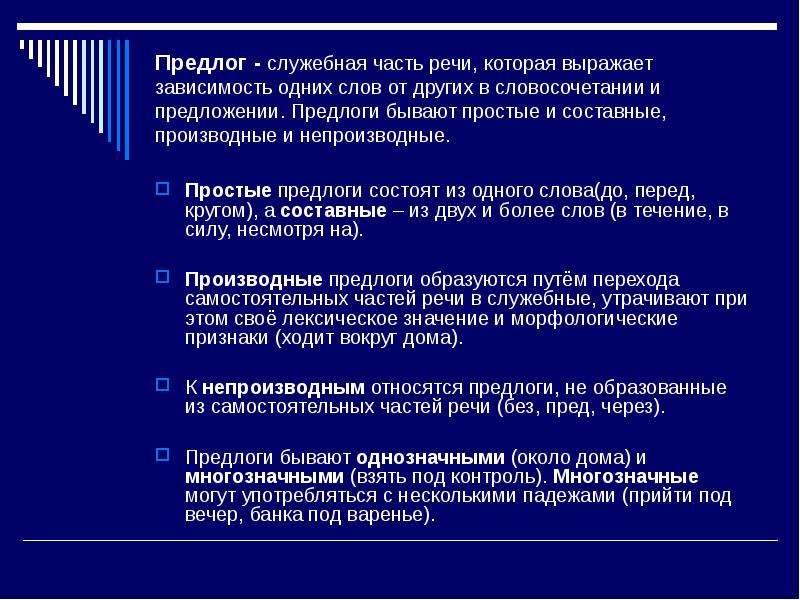 Предлог - служебная часть речи, которая выражает зависимость одних слов от других в словосочетании и предложении. Предлоги бывают простые и составные, производные и непроизводные.

Простые предлоги состоят из одного слова(до, перед, кругом), а составные – из двух и более слов (в течение, в силу, несмотря на).

Производные предлоги образуются путём перехода самостоятельных частей речи в служебные, утрачивают при этом своё лексическое значение и морфологические признаки (ходит вокруг дома).

К непроизводным относятся предлоги, не образованные из самостоятельных частей речи (без, пред, через).

Предлоги бывают однозначными (около дома) и многозначными (взять под контроль). Многозначные могут употребляться с несколькими падежами (прийти под вечер, банка под варенье).